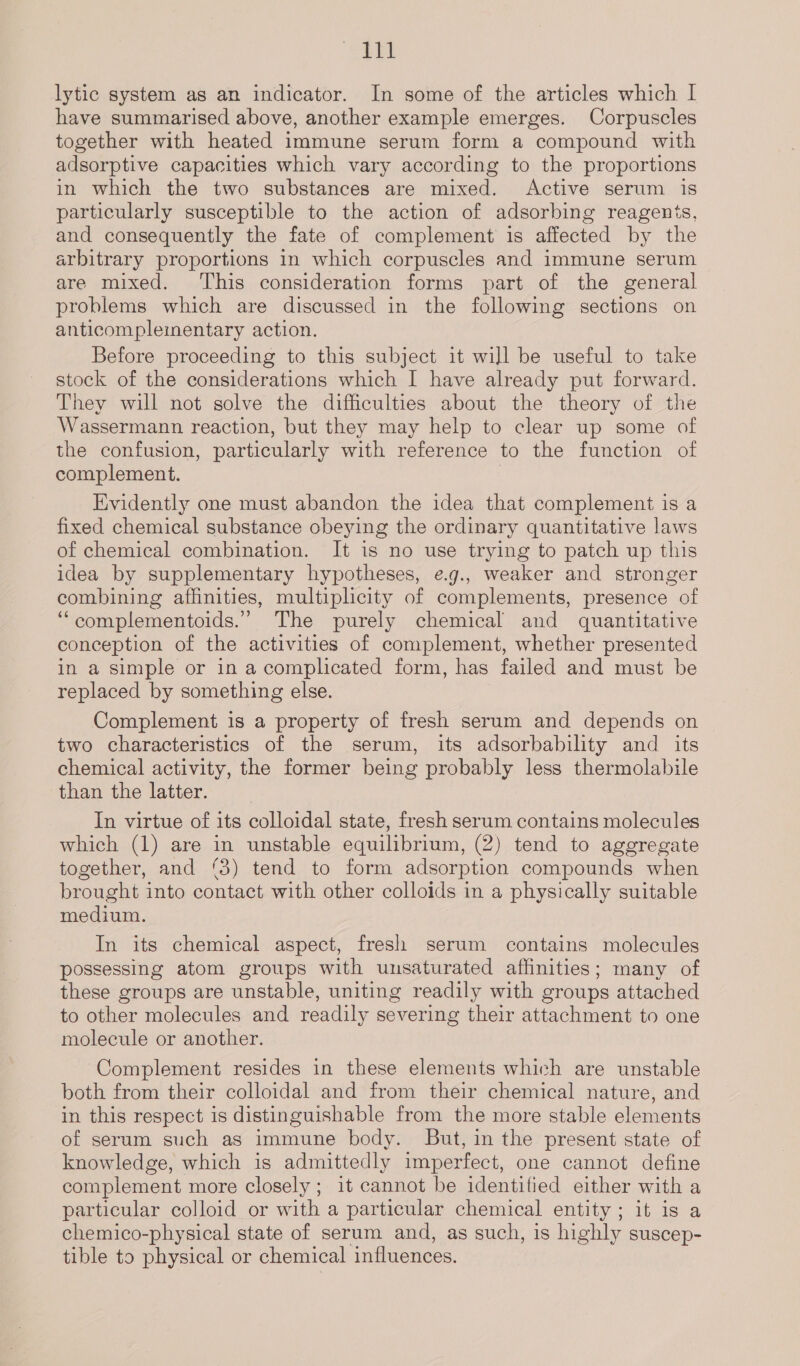 111

lytic system as an indicator. In some of the articles which I have summarised above, another example emerges. Corpuscles together with heated immune serum form a compound with adsorptive capacities which vary according to the proportions in which the two substances are mixed. Active serum is particularly susceptible to the action of adsorbing reagents, and consequently the fate of complement is affected by the arbitrary proportions in which corpuscles and immune serum are mixed. This consideration forms part of the general problems which are discussed in the following sections on anticomplementary action.

Before proceeding to this subject it will be useful to take stock of the considerations which I have already put forward. They will not solve the difficulties about the theory of the Wassermann reaction, but they may help to clear up some of the confusion, particularly with reference to the function of complement.

Evidently one must abandon the idea that complement is a fixed chemical substance obeying the ordinary quantitative laws of chemical combination. It is no use trying to patch up this idea by supplementary hypotheses, e.g., weaker and stronger combining affinities, multiplicity of complements, presence of "complementoids." The purely chemical and quantitative conception of the activities of complement, whether presented in a simple or in a complicated form, has failed and must be replaced by something else.

Complement is a property of fresh serum and depends on two characteristics of the serum, its adsorbability and its chemical activity, the former being probably less thermolabile than the latter.

In virtue of its colloidal state, fresh serum contains molecules which (1) are in unstable equilibrium, (2) tend to aggregate together, and (3) tend to form adsorption compounds when brought into contact with other colloids in a physically suitable medium.

In its chemical aspect, fresh serum contains molecules possessing atom groups with unsaturated affinities; many of these groups are unstable, uniting readily with groups attached to other molecules and readily severing their attachment to one molecule or another.

Complement resides in these elements which are unstable both from their colloidal and from their chemical nature, and in this respect is distinguishable from the more stable elements of serum such as immune body. But, in the present state of knowledge, which is admittedly imperfect, one cannot define complement more closely; it cannot be identified either with a particular colloid or with a particular chemical entity; it is a chemico-physical state of serum and, as such, is highly susceptible to physical or chemical influences.